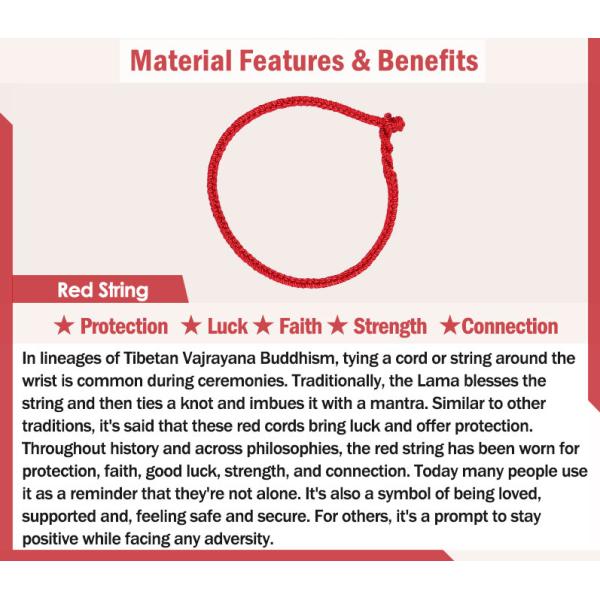 Material Features & Benefits

Red String

★ Protection ★ Luck ★ Faith ★ Strength ★Connection

In lineages of Tibetan Vajrayana Buddhism, tying a cord or string around the wrist is common during ceremonies. Traditionally, the Lama blesses the string and then ties a knot and imbues it with a mantra. Similar to other traditions, it's said that these red cords bring luck and offer protection. Throughout history and across philosophies, the red string has been worn for protection, faith, good luck, strength, and connection. Today many people use it as a reminder that they're not alone. It's also a symbol of being loved, supported and, feeling safe and secure. For others, it's a prompt to stay positive while facing any adversity.